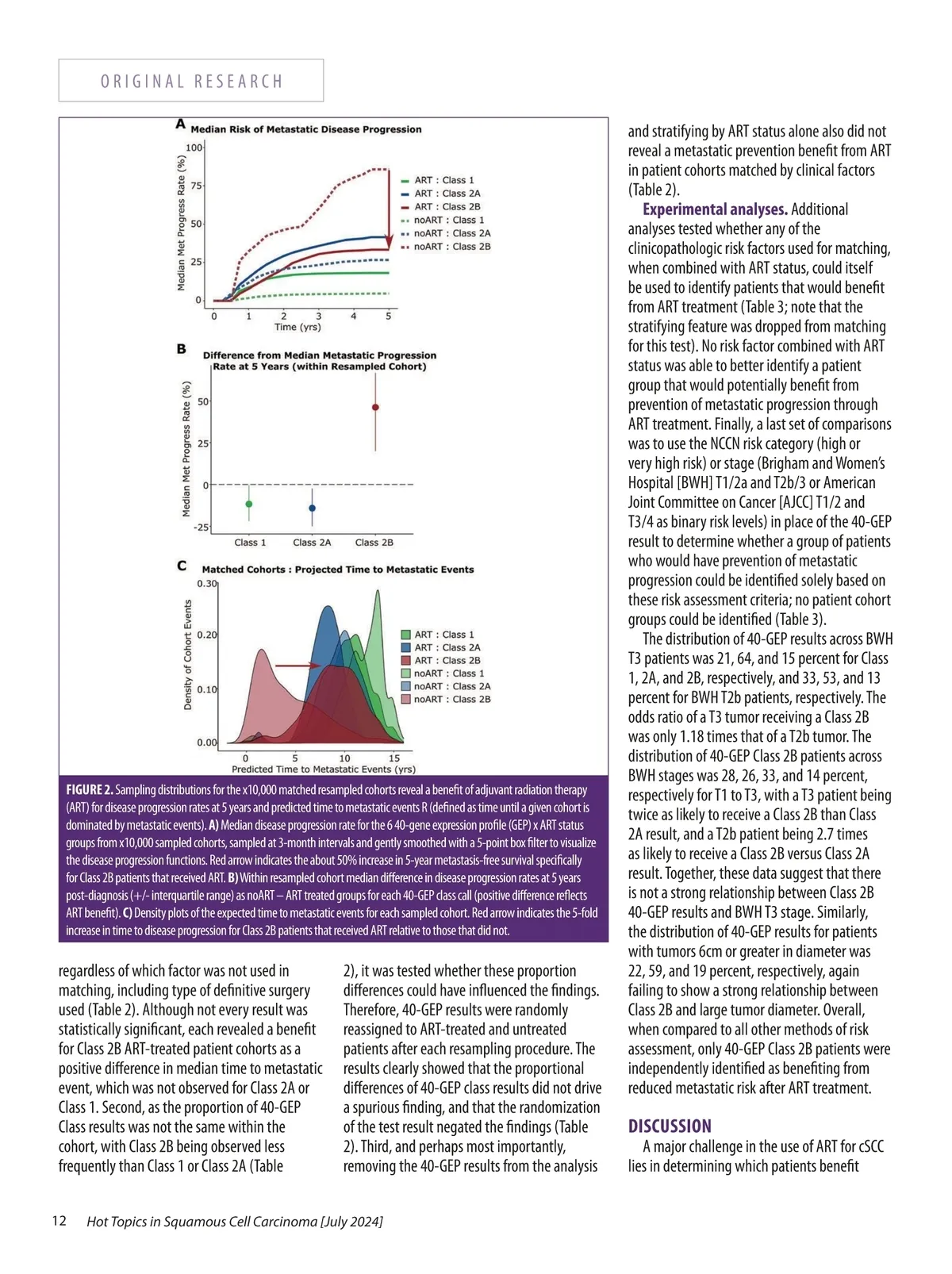 ORIGINAL RESEARCH

A Median Risk of Metastatic Disease Progression

Median Met Progress Rate (%)

100
75
50
25
0

0 1 2 3 4 5
Time (yrs)

ART : Class 1
ART : Class 2A
ART : Class 2B
noART : Class 1
noART : Class 2A
noART : Class 2B

B Difference from Median Metastatic Progression Rate at 5 Years (within Resampled Cohort)

Median Met Progress Rate (%)

50
25
0
-25

Class 1 Class 2A Class 2B

C Matched Cohorts : Projected Time to Metastatic Events

Density of Cohort Events

0.30
0.20
0.10
0.00

0 5 10 15
Predicted Time to Metastatic Events (yrs)

ART : Class 1
ART : Class 2A
ART : Class 2B
noART : Class 1
noART : Class 2A
noART : Class 2B

FIGURE 2. Sampling distributions for the x10,000 matched resampled cohorts reveal a benefit of adjuvant radiation therapy (ART) for disease progression rates at 5 years and predicted time to metastatic events R (defined as time until a given cohort is dominated by metastatic events). A) Median disease progression rate for the 6 40-gene expression profile (GEP) x ART status groups from x10,000 sampled cohorts, sampled at 3-month intervals and gently smoothed with a 5-point box filter to visualize the disease progression functions. Red arrow indicates the about 50% increase in 5-year metastasis-free survival specifically for Class 2B patients that received ART. B) Within resampled cohort median difference in disease progression rates at 5 years post-diagnosis (+/- interquartile range) as noART – ART treated groups for each 40-GEP class call (positive difference reflects ART benefit). C) Density plots of the expected time to metastatic events for each sampled cohort. Red arrow indicates the 5-fold increase in time to disease progression for Class 2B patients that received ART relative to those that did not.

regardless of which factor was not used in matching, including type of definitive surgery used (Table 2). Although not every result was statistically significant, each revealed a benefit for Class 2B ART-treated patient cohorts as a positive difference in median time to metastatic event, which was not observed for Class 2A or Class 1. Second, as the proportion of 40-GEP Class results was not the same within the cohort, with Class 2B being observed less frequently than Class 1 or Class 2A (Table 2), it was tested whether these proportion differences could have influenced the findings. Therefore, 40-GEP results were randomly reassigned to ART-treated and untreated patients after each resampling procedure. The results clearly showed that the proportional differences of 40-GEP class results did not drive a spurious finding, and that the randomization of the test result negated the findings (Table 2). Third, and perhaps most importantly, removing the 40-GEP results from the analysis

and stratifying by ART status alone also did not reveal a metastatic prevention benefit from ART in patient cohorts matched by clinical factors (Table 2).

Experimental analyses. Additional analyses tested whether any of the clinicopathologic risk factors used for matching, when combined with ART status, could itself be used to identify patients that would benefit from ART treatment (Table 3; note that the stratifying feature was dropped from matching for this test). No risk factor combined with ART status was able to better identify a patient group that would potentially benefit from prevention of metastatic progression through ART treatment. Finally, a last set of comparisons was to use the NCCN risk category (high or very high risk) or stage (Brigham and Women's Hospital [BWH] T1/2a and T2b/3 or American Joint Committee on Cancer [AJCC] T1/2 and T3/4 as binary risk levels) in place of the 40-GEP result to determine whether a group of patients who would have prevention of metastatic progression could be identified solely based on these risk assessment criteria; no patient cohort groups could be identified (Table 3).

The distribution of 40-GEP results across BWH T3 patients was 21, 64, and 15 percent for Class 1, 2A, and 2B, respectively, and 33, 53, and 13 percent for BWH T2b patients, respectively. The odds ratio of a T3 tumor receiving a Class 2B was only 1.18 times that of a T2b tumor. The distribution of 40-GEP Class 2B patients across BWH stages was 28, 26, 33, and 14 percent, respectively for T1 to T3, with a T3 patient being twice as likely to receive a Class 2B than Class 2A result, and a T2b patient being 2.7 times as likely to receive a Class 2B versus Class 2A result. Together, these data suggest that there is not a strong relationship between Class 2B 40-GEP results and BWH T3 stage. Similarly, the distribution of 40-GEP results for patients with tumors 6cm or greater in diameter was 22, 59, and 19 percent, respectively, again failing to show a strong relationship between Class 2B and large tumor diameter. Overall, when compared to all other methods of risk assessment, only 40-GEP Class 2B patients were independently identified as benefiting from reduced metastatic risk after ART treatment.

DISCUSSION
A major challenge in the use of ART for cSCC lies in determining which patients benefit

12 Hot Topics in Squamous Cell Carcinoma [July 2024]